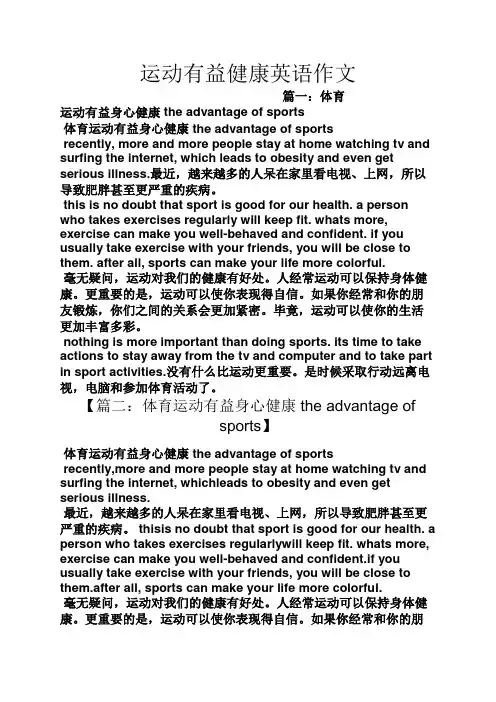 运动有益健康英语作文

篇一：体育

运动有益身心健康 the advantage of sports

体育运动有益身心健康 the advantage of sports

recently, more and more people stay at home watching tv and surfing the internet, which leads to obesity and even get serious illness.最近，越来越多的人呆在家里看电视、上网，所以导致肥胖甚至更严重的疾病。

this is no doubt that sport is good for our health. a person who takes exercises regularly will keep fit. whats more, exercise can make you well-behaved and confident. if you usually take exercise with your friends, you will be close to them. after all, sports can make your life more colorful.

毫无疑问，运动对我们的健康有好处。人经常运动可以保持身体健康。更重要的是，运动可以使你表现得自信。如果你经常和你的朋友锻炼，你们之间的关系会更加紧密。毕竟，运动可以使你的生活更加丰富多彩。

nothing is more important than doing sports. its time to take actions to stay away from the tv and computer and to take part in sport activities.没有什么比运动更重要。是时候采取行动远离电视，电脑和参加体育活动了。

【篇二：体育运动有益身心健康 the advantage of sports】

体育运动有益身心健康 the advantage of sports

recently,more and more people stay at home watching tv and surfing the internet, whichleads to obesity and even get serious illness.

最近，越来越多的人呆在家里看电视、上网，所以导致肥胖甚至更严重的疾病。 thisis no doubt that sport is good for our health. a person who takes exercises regularlywill keep fit. whats more, exercise can make you well-behaved and confident.if you usually take exercise with your friends, you will be close to them.after all, sports can make your life more colorful.

毫无疑问，运动对我们的健康有好处。人经常运动可以保持身体健康。更重要的是，运动可以使你表现得自信。如果你经常和你的朋